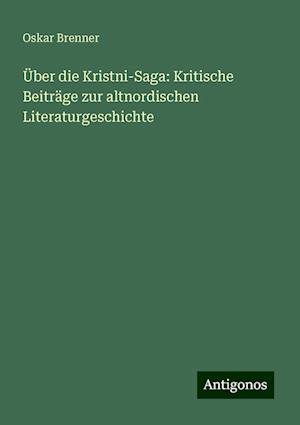 Oskar Brenner

Über die Kristni-Saga: Kritische Beiträge zur altnordischen Literaturgeschichte

Antigonos